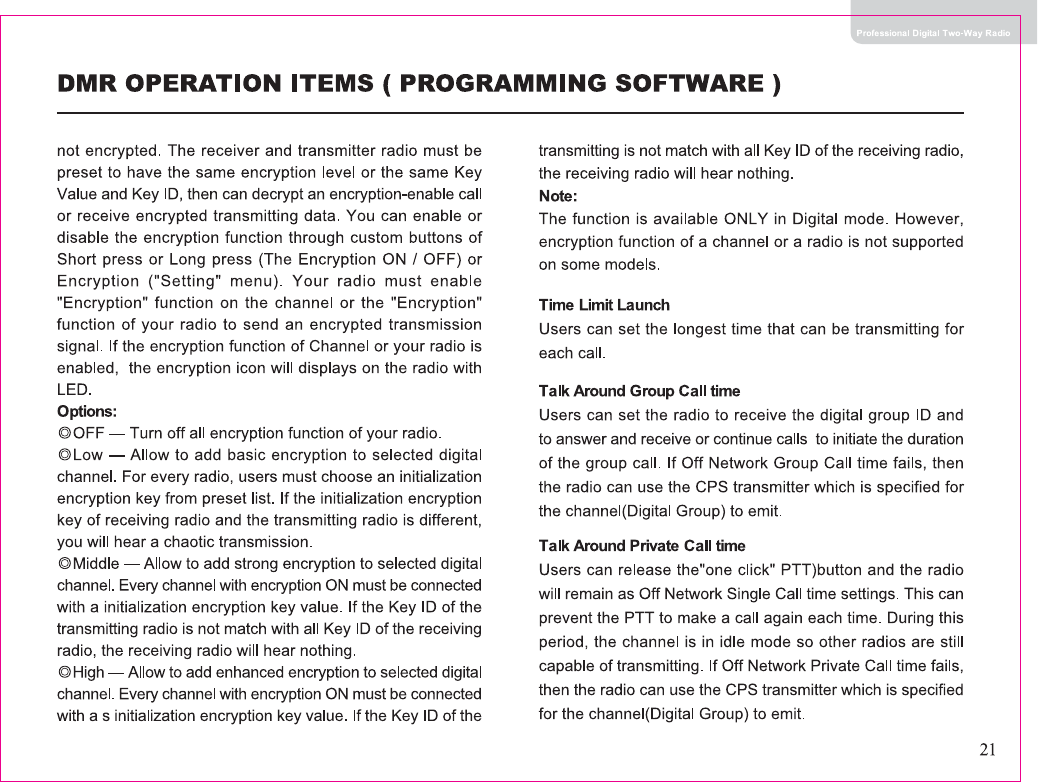 Professional Digital Two-Way Radio

DMR OPERATION ITEMS ( PROGRAMMING SOFTWARE )

not encrypted. The receiver and transmitter radio must be preset to have the same encryption level or the same Key Value and Key ID, then can decrypt an encryption-enable call or receive encrypted transmitting data. You can enable or disable the encryption function through custom buttons of Short press or Long press (The Encryption ON / OFF) or Encryption ("Setting" menu). Your radio must enable "Encryption" function on the channel or the "Encryption" function of your radio to send an encrypted transmission signal. If the encryption function of Channel or your radio is enabled, the encryption icon will displays on the radio with LED.

Options:

◎OFF — Turn off all encryption function of your radio.

◎Low — Allow to add basic encryption to selected digital channel. For every radio, users must choose an initialization encryption key from preset list. If the initialization encryption key of receiving radio and the transmitting radio is different, you will hear a chaotic transmission.

◎Middle — Allow to add strong encryption to selected digital channel. Every channel with encryption ON must be connected with a initialization encryption key value. If the Key ID of the transmitting radio is not match with all Key ID of the receiving radio, the receiving radio will hear nothing.

◎High — Allow to add enhanced encryption to selected digital channel. Every channel with encryption ON must be connected with a s initialization encryption key value. If the Key ID of the transmitting is not match with all Key ID of the receiving radio, the receiving radio will hear nothing.

Note:

The function is available ONLY in Digital mode. However, encryption function of a channel or a radio is not supported on some models.

Time Limit Launch

Users can set the longest time that can be transmitting for each call.

Talk Around Group Call time

Users can set the radio to receive the digital group ID and to answer and receive or continue calls to initiate the duration of the group call. If Off Network Group Call time fails, then the radio can use the CPS transmitter which is specified for the channel(Digital Group) to emit.

Talk Around Private Call time

Users can release the"one click" PTT)button and the radio will remain as Off Network Single Call time settings. This can prevent the PTT to make a call again each time. During this period, the channel is in idle mode so other radios are still capable of transmitting. If Off Network Private Call time fails, then the radio can use the CPS transmitter which is specified for the channel(Digital Group) to emit.

21